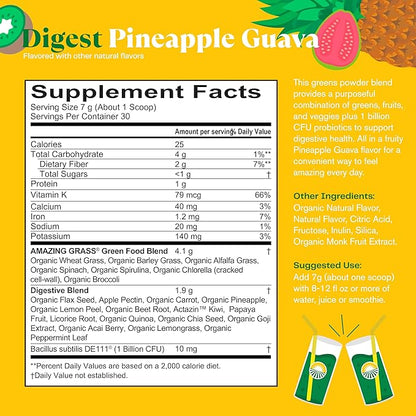 Digest Pineapple Guava
Flavored with other natural flavors

Supplement Facts
Serving Size 7 g (About 1 Scoop)
Servings Per Container 30

| | Amount per serving | % Daily Value |
|---|---|---|
| Calories | 25 | |
| Total Carbohydrate | 4 g | 1%** |
| Dietary Fiber | 2 g | 7%** |
| Total Sugars | <1 g | † |
| Protein | 1 g | |
| Vitamin K | 79 mcg | 66% |
| Calcium | 40 mg | 3% |
| Iron | 1.2 mg | 7% |
| Sodium | 20 mg | 1% |
| Potassium | 140 mg | 3% |
| AMAZING GRASS® Green Food Blend | 4.1 g | † |
| Organic Wheat Grass, Organic Barley Grass, Organic Alfalfa Grass, Organic Spinach, Organic Spirulina, Organic Chlorella (cracked cell-wall), Organic Broccoli | | |
| Digestive Blend | 1.9 g | † |
| Organic Flax Seed, Apple Pectin, Organic Carrot, Organic Pineapple, Organic Lemon Peel, Organic Beet Root, Actazin™ Kiwi, Papaya Fruit, Licorice Root, Organic Quinoa, Organic Chia Seed, Organic Goji Extract, Organic Acai Berry, Organic Lemongrass, Organic Peppermint Leaf | | |
| Bacillus subtilis DE111® (1 Billion CFU) | 10 mg | † |

**Percent Daily Values are based on a 2,000 calorie diet.
†Daily Value not established.

This greens powder blend provides a purposeful combination of greens, fruits, and veggies plus 1 billion CFU probiotics to support digestive health. All in a fruity Pineapple Guava flavor for a convenient way to feel amazing every day.

Other Ingredients:
Organic Natural Flavor, Natural Flavor, Citric Acid, Fructose, Inulin, Silica, Organic Monk Fruit Extract.

Suggested Use:
Add 7g (about one scoop) with 8-12 fl oz or more of water, juice or smoothie.